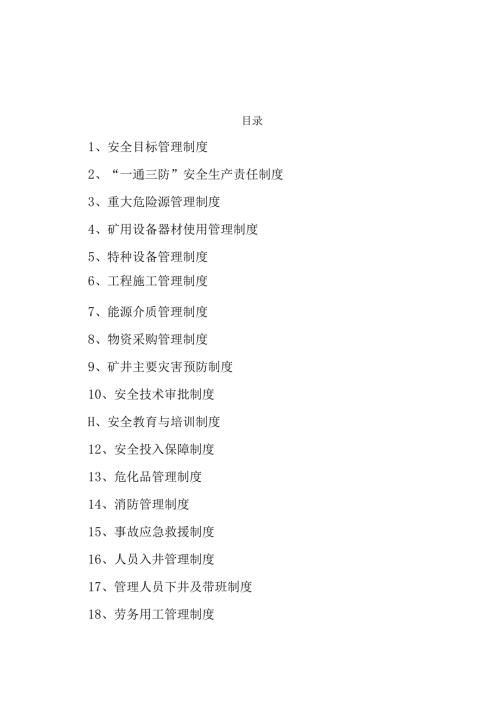 目录

1、安全目标管理制度

2、“一通三防”安全生产责任制度

3、重大危险源管理制度

4、矿用设备器材使用管理制度

5、特种设备管理制度

6、工程施工管理制度

7、能源介质管理制度

8、物资采购管理制度

9、矿井主要灾害预防制度

10、安全技术审批制度

H、安全教育与培训制度

12、安全投入保障制度

13、危化品管理制度

14、消防管理制度

15、事故应急救援制度

16、人员入井管理制度

17、管理人员下井及带班制度

18、劳务用工管理制度